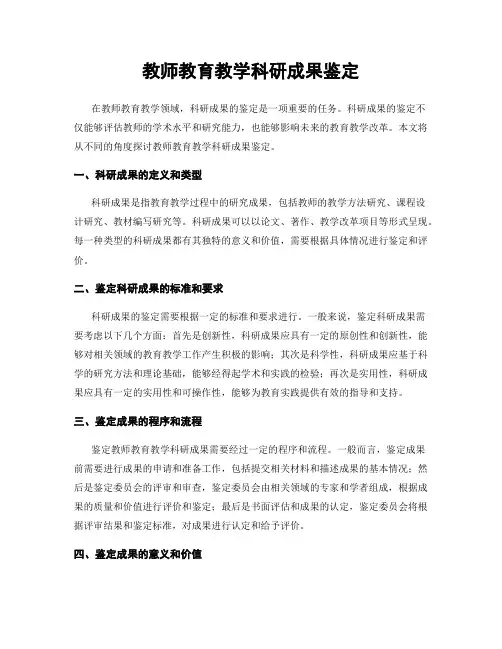 教师教育教学科研成果鉴定

在教师教育教学领域，科研成果的鉴定是一项重要的任务。科研成果的鉴定不仅能够评估教师的学术水平和研究能力，也能够影响未来的教育教学改革。本文将从不同的角度探讨教师教育教学科研成果鉴定。

一、科研成果的定义和类型

科研成果是指教育教学过程中的研究成果，包括教师的教学方法研究、课程设计研究、教材编写研究等。科研成果可以以论文、著作、教学改革项目等形式呈现。每一种类型的科研成果都有其独特的意义和价值，需要根据具体情况进行鉴定和评价。

二、鉴定科研成果的标准和要求

科研成果的鉴定需要根据一定的标准和要求进行。一般来说，鉴定科研成果需要考虑以下几个方面：首先是创新性，科研成果应具有一定的原创性和创新性，能够对相关领域的教育教学工作产生积极的影响；其次是科学性，科研成果应基于科学的研究方法和理论基础，能够经得起学术和实践的检验；再次是实用性，科研成果应具有一定的实用性和可操作性，能够为教育实践提供有效的指导和支持。

三、鉴定成果的程序和流程

鉴定教师教育教学科研成果需要经过一定的程序和流程。一般而言，鉴定成果前需要进行成果的申请和准备工作，包括提交相关材料和描述成果的基本情况；然后是鉴定委员会的评审和审查，鉴定委员会由相关领域的专家和学者组成，根据成果的质量和价值进行评价和鉴定；最后是书面评估和成果的认定，鉴定委员会将根据评审结果和鉴定标准，对成果进行认定和给予评价。

四、鉴定成果的意义和价值